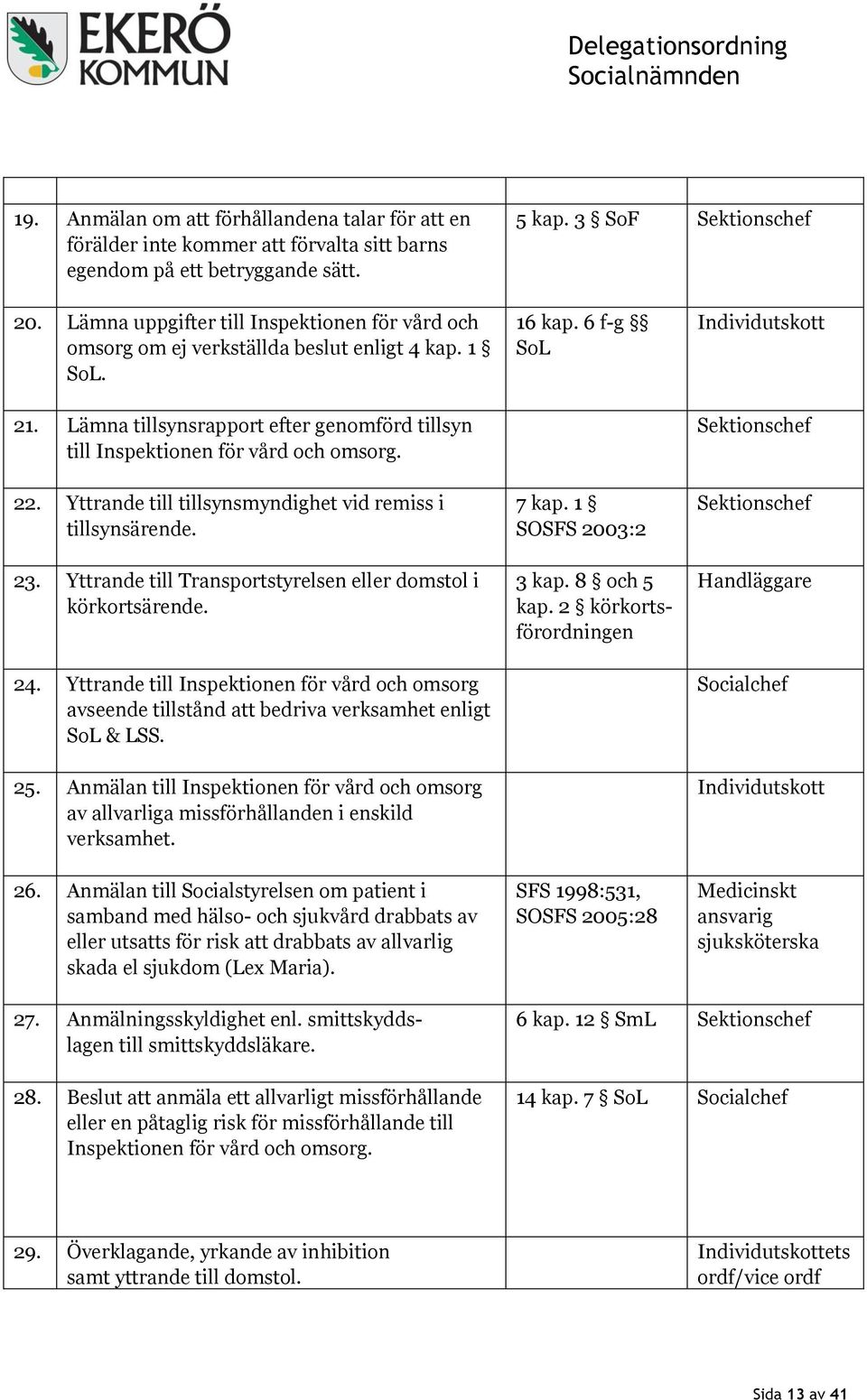 EKERÖ KOMMUN

Delegationsordning
Socialnämnden

| | | | |
|---|---|---|---|
| 19. | Anmälan om att förhållandena talar för att en förälder inte kommer att förvalta sitt barns egendom på ett betryggande sätt. | 5 kap. 3 § SoF | Sektionschef |
| 20. | Lämna uppgifter till Inspektionen för vård och omsorg om ej verkställda beslut enligt 4 kap. 1 § SoL. | 16 kap. 6 f-g §§ SoL | Individutskott |
| 21. | Lämna tillsynsrapport efter genomförd tillsyn till Inspektionen för vård och omsorg. | | Sektionschef |
| 22. | Yttrande till tillsynsmyndighet vid remiss i tillsynsärende. | 7 kap. 1 § SOSFS 2003:2 | Sektionschef |
| 23. | Yttrande till Transportstyrelsen eller domstol i körkortsärende. | 3 kap. 8 § och 5 kap. 2 § körkortsförordningen | Handläggare |
| 24. | Yttrande till Inspektionen för vård och omsorg avseende tillstånd att bedriva verksamhet enligt SoL & LSS. | | Socialchef |
| 25. | Anmälan till Inspektionen för vård och omsorg av allvarliga missförhållanden i enskild verksamhet. | | Individutskott |
| 26. | Anmälan till Socialstyrelsen om patient i samband med hälso- och sjukvård drabbats av eller utsatts för risk att drabbats av allvarlig skada el sjukdom (Lex Maria). | SFS 1998:531, SOSFS 2005:28 | Medicinskt ansvarig sjuksköterska |
| 27. | Anmälningsskyldighet enl. smittskyddslagen till smittskyddsläkare. | 6 kap. 12 § SmL | Sektionschef |
| 28. | Beslut att anmäla ett allvarligt missförhållande eller en påtaglig risk för missförhållande till Inspektionen för vård och omsorg. | 14 kap. 7 § SoL | Socialchef |
| 29. | Överklagande, yrkande av inhibition samt yttrande till domstol. | | Individutskottets ordf/vice ordf |

Sida 13 av 41